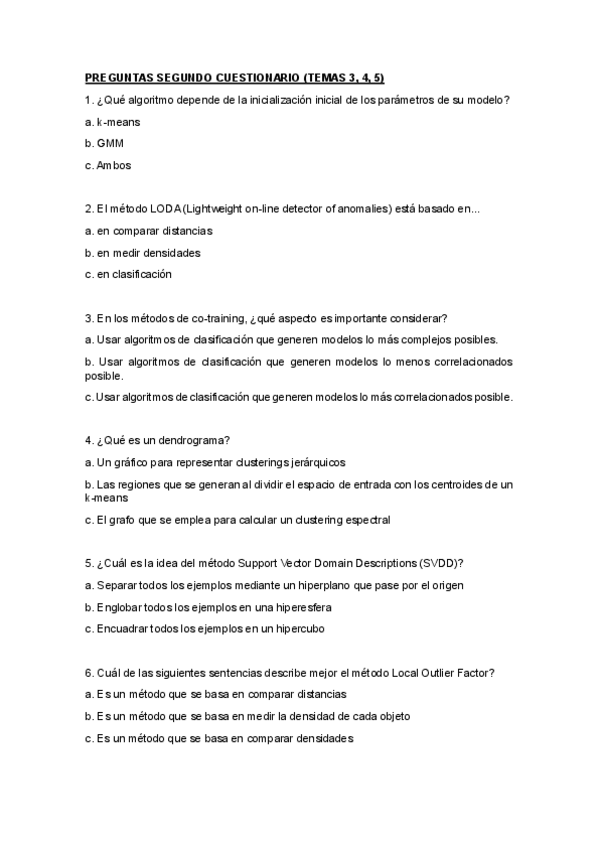 PREGUNTAS SEGUNDO CUESTIONARIO (TEMAS 3, 4, 5)

1. ¿Qué algoritmo depende de la inicialización inicial de los parámetros de su modelo?

a. k-means

b. GMM

c. Ambos

2. El método LODA (Lightweight on-line detector of anomalies) está basado en...

a. en comparar distancias

b. en medir densidades

c. en clasificación

3. En los métodos de co-training, ¿qué aspecto es importante considerar?

a. Usar algoritmos de clasificación que generen modelos lo más complejos posibles.

b. Usar algoritmos de clasificación que generen modelos lo menos correlacionados posible.

c. Usar algoritmos de clasificación que generen modelos lo más correlacionados posible.

4. ¿Qué es un dendrograma?

a. Un gráfico para representar clusterings jerárquicos

b. Las regiones que se generan al dividir el espacio de entrada con los centroides de un k-means

c. El grafo que se emplea para calcular un clustering espectral

5. ¿Cuál es la idea del método Support Vector Domain Descriptions (SVDD)?

a. Separar todos los ejemplos mediante un hiperplano que pase por el origen

b. Englobar todos los ejemplos en una hiperesfera

c. Encuadrar todos los ejemplos en un hipercubo

6. Cuál de las siguientes sentencias describe mejor el método Local Outlier Factor?

a. Es un método que se basa en comparar distancias

b. Es un método que se basa en medir la densidad de cada objeto

c. Es un método que se basa en comparar densidades